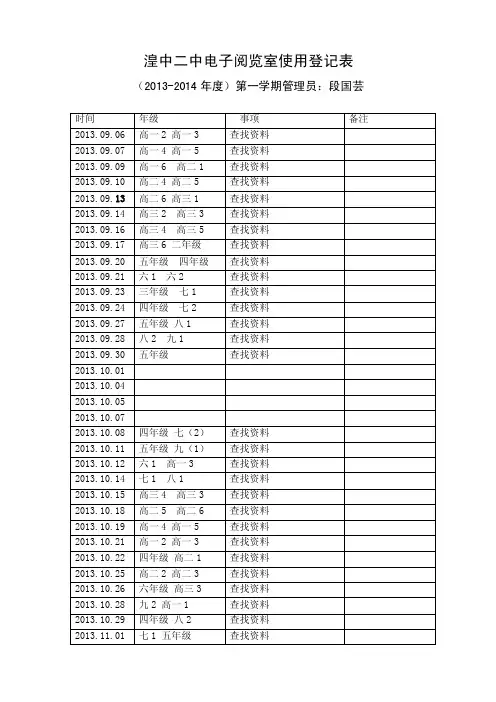 湟中二中电子阅览室使用登记表

（2013-2014 年度）第一学期管理员：段国芸

| 时间 | 年级 | 事项 | 备注 |
|---|---|---|---|
| 2013.09.06 | 高一 2 高一 3 | 查找资料 | |
| 2013.09.07 | 高一 4 高一 5 | 查找资料 | |
| 2013.09.09 | 高一 6 高二 1 | 查找资料 | |
| 2013.09.10 | 高二 4 高二 5 | 查找资料 | |
| 2013.09.13 | 高二 6 高三 1 | 查找资料 | |
| 2013.09.14 | 高三 2 高三 3 | 查找资料 | |
| 2013.09.16 | 高三 4 高三 5 | 查找资料 | |
| 2013.09.17 | 高三 6 二年级 | 查找资料 | |
| 2013.09.20 | 五年级 四年级 | 查找资料 | |
| 2013.09.21 | 六 1 六 2 | 查找资料 | |
| 2013.09.23 | 三年级 七 1 | 查找资料 | |
| 2013.09.24 | 四年级 七 2 | 查找资料 | |
| 2013.09.27 | 五年级 八 1 | 查找资料 | |
| 2013.09.28 | 八 2 九 1 | 查找资料 | |
| 2013.09.30 | 五年级 | 查找资料 | |
| 2013.10.01 | | | |
| 2013.10.04 | | | |
| 2013.10.05 | | | |
| 2013.10.07 | | | |
| 2013.10.08 | 四年级 七（2） | 查找资料 | |
| 2013.10.11 | 五年级 九（1） | 查找资料 | |
| 2013.10.12 | 六 1 高一 3 | 查找资料 | |
| 2013.10.14 | 七 1 八 1 | 查找资料 | |
| 2013.10.15 | 高三 4 高三 3 | 查找资料 | |
| 2013.10.18 | 高二 5 高二 6 | 查找资料 | |
| 2013.10.19 | 高一 4 高一 5 | 查找资料 | |
| 2013.10.21 | 高一 2 高一 3 | 查找资料 | |
| 2013.10.22 | 四年级 高二 1 | 查找资料 | |
| 2013.10.25 | 高二 2 高二 3 | 查找资料 | |
| 2013.10.26 | 六年级 高三 3 | 查找资料 | |
| 2013.10.28 | 九 2 高一 1 | 查找资料 | |
| 2013.10.29 | 四年级 八 2 | 查找资料 | |
| 2013.11.01 | 七 1 五年级 | 查找资料 | |